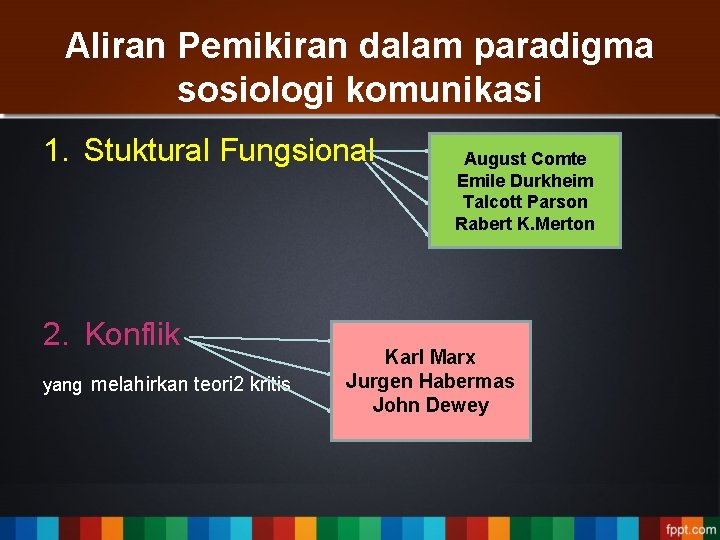 Aliran Pemikiran dalam paradigma sosiologi komunikasi

1. Stuktural Fungsional

August Comte
Emile Durkheim
Talcott Parson
Rabert K.Merton

2. Konflik

yang melahirkan teori2 kritis

Karl Marx
Jurgen Habermas
John Dewey

fppt.com